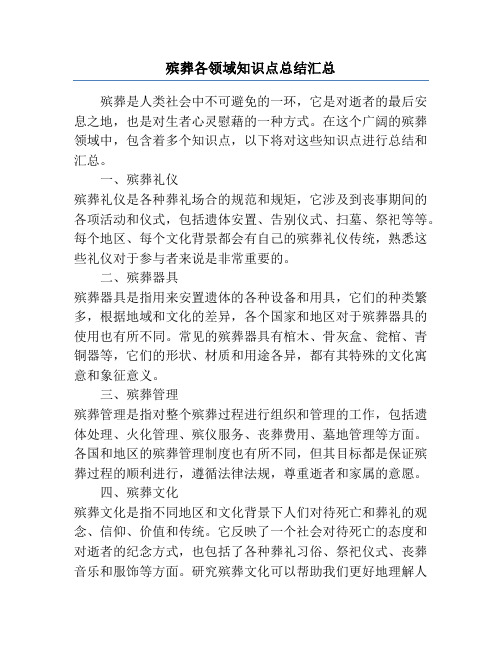 殡葬各领域知识点总结汇总

殡葬是人类社会中不可避免的一环，它是对逝者的最后安息之地，也是对生者心灵慰藉的一种方式。在这个广阔的殡葬领域中，包含着多个知识点，以下将对这些知识点进行总结和汇总。

一、殡葬礼仪

殡葬礼仪是各种葬礼场合的规范和规矩，它涉及到丧事期间的各项活动和仪式，包括遗体安置、告别仪式、扫墓、祭祀等等。每个地区、每个文化背景都会有自己的殡葬礼仪传统，熟悉这些礼仪对于参与者来说是非常重要的。

二、殡葬器具

殡葬器具是指用来安置遗体的各种设备和用具，它们的种类繁多，根据地域和文化的差异，各个国家和地区对于殡葬器具的使用也有所不同。常见的殡葬器具有棺木、骨灰盒、瓮棺、青铜器等，它们的形状、材质和用途各异，都有其特殊的文化寓意和象征意义。

三、殡葬管理

殡葬管理是指对整个殡葬过程进行组织和管理的工作，包括遗体处理、火化管理、殡仪服务、丧葬费用、墓地管理等方面。各国和地区的殡葬管理制度也有所不同，但其目标都是保证殡葬过程的顺利进行，遵循法律法规，尊重逝者和家属的意愿。

四、殡葬文化

殡葬文化是指不同地区和文化背景下人们对待死亡和葬礼的观念、信仰、价值和传统。它反映了一个社会对待死亡的态度和对逝者的纪念方式，也包括了各种葬礼习俗、祭祀仪式、丧葬音乐和服饰等方面。研究殡葬文化可以帮助我们更好地理解人